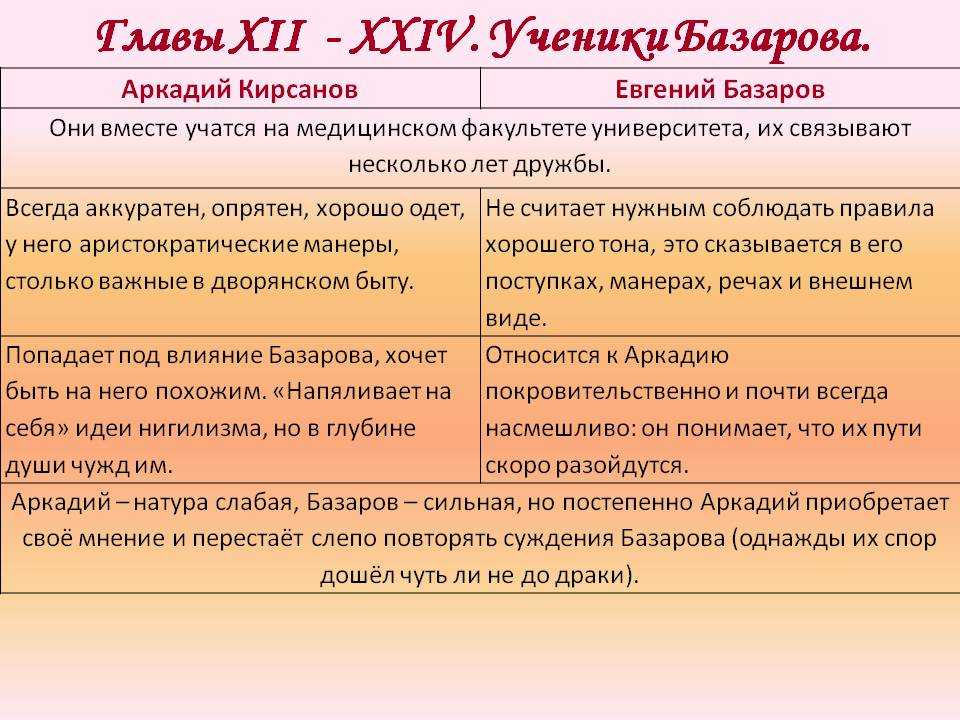 Главы XII - XXIV. Ученики Базарова.

| Аркадий Кирсанов | Евгений Базаров |
|---|---|
| Они вместе учатся на медицинском факультете университета, их связывают несколько лет дружбы. | |
| Всегда аккуратен, опрятен, хорошо одет, у него аристократические манеры, столько важные в дворянском быту. | Не считает нужным соблюдать правила хорошего тона, это сказывается в его поступках, манерах, речах и внешнем виде. |
| Попадает под влияние Базарова, хочет быть на него похожим. «Напяливает на себя» идеи нигилизма, но в глубине души чужд им. | Относится к Аркадию покровительственно и почти всегда насмешливо: он понимает, что их пути скоро разойдутся. |
| Аркадий – натура слабая, Базаров – сильная, но постепенно Аркадий приобретает своё мнение и перестаёт слепо повторять суждения Базарова (однажды их спор дошёл чуть ли не до драки). | |